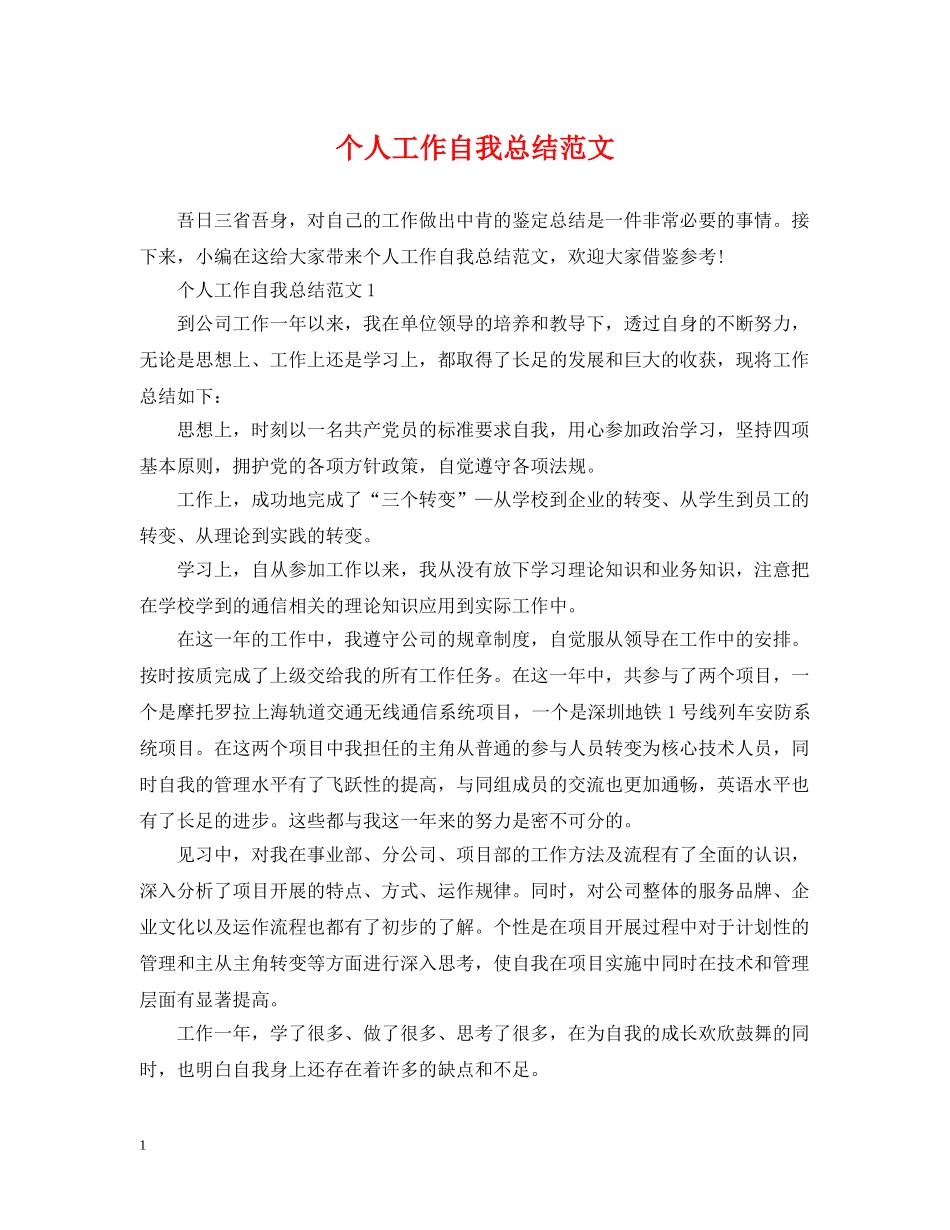 个人工作自我总结范文

吾日三省吾身，对自己的工作做出中肯的鉴定总结是一件非常必要的事情。接下来，小编在这给大家带来个人工作自我总结范文，欢迎大家借鉴参考！

个人工作自我总结范文 1

到公司工作一年以来，我在单位领导的培养和教导下，透过自身的不断努力，无论是思想上、工作上还是学习上，都取得了长足的发展和巨大的收获，现将工作总结如下：

思想上，时刻以一名共产党员的标准要求自我，用心参加政治学习，坚持四项基本原则，拥护党的各项方针政策，自觉遵守各项法规。

工作上，成功地完成了“三个转变”—从学校到企业的转变、从学生到员工的转变、从理论到实践的转变。

学习上，自从参加工作以来，我从没有放下学习理论知识和业务知识，注意把在学校学到的通信相关的理论知识应用到实际工作中。

在这一年的工作中，我遵守公司的规章制度，自觉服从领导在工作中的安排。按时按质完成了上级交给我的所有工作任务。在这一年中，共参与了两个项目，一个是摩托罗拉上海轨道交通无线通信系统项目，一个是深圳地铁 1 号线列车安防系统项目。在这两个项目中我担任的主角从普通的参与人员转变为核心技术人员，同时自我的管理水平有了飞跃性的提高，与同组成员的交流也更加通畅，英语水平也有了长足的进步。这些都与我这一年来的努力是密不可分的。

见习中，对我在事业部、分公司、项目部的工作方法及流程有了全面的认识，深入分析了项目开展的特点、方式、运作规律。同时，对公司整体的服务品牌、企业文化以及运作流程也都有了初步的了解。个性是在项目开展过程中对于计划性的管理和主从主角转变等方面进行深入思考，使自我在项目实施中同时在技术和管理层面有显著提高。

工作一年，学了很多、做了很多、思考了很多，在为自我的成长欢欣鼓舞的同时，也明白自我身上还存在着许多的缺点和不足。

1